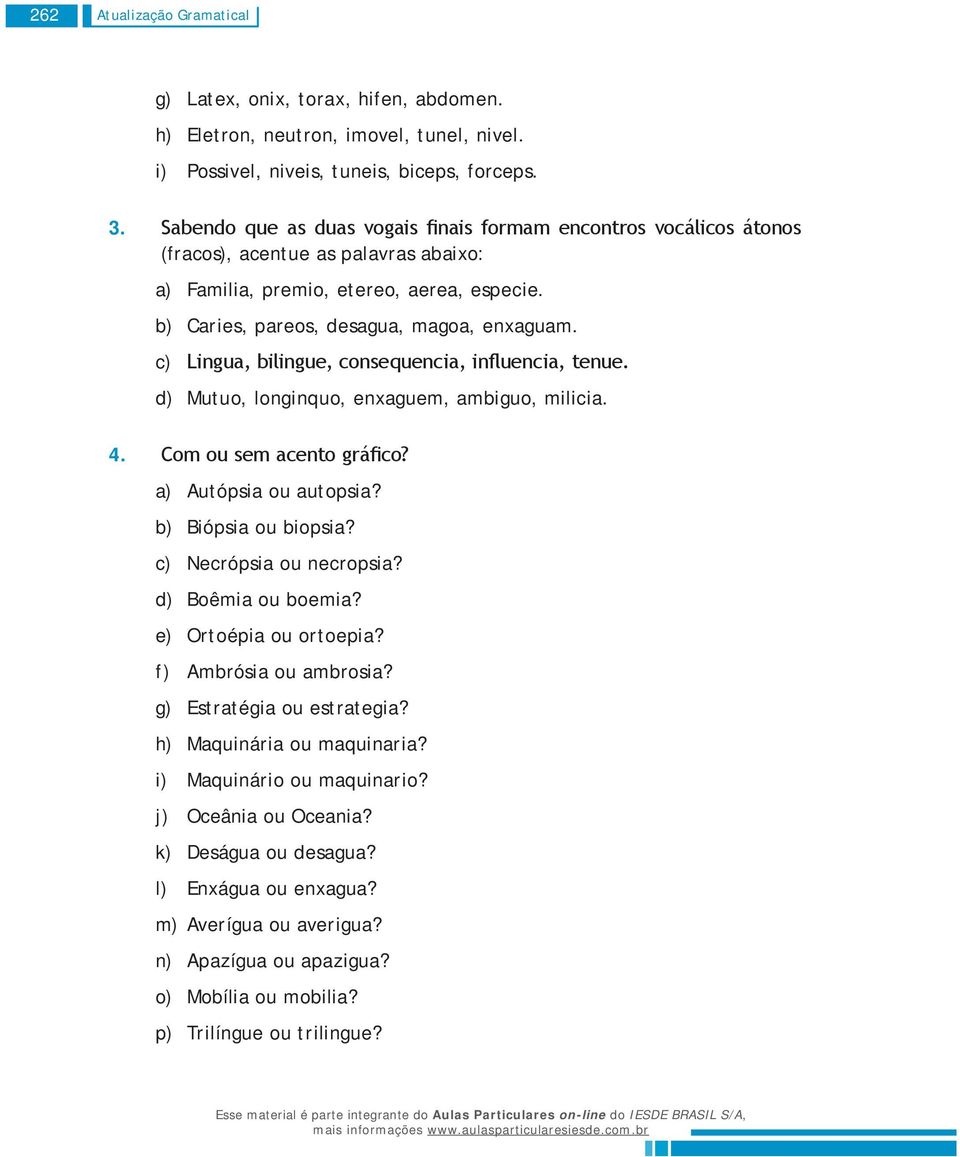 262 Atualização Gramatical

g) Latex, onix, torax, hifen, abdomen.
h) Eletron, neutron, imovel, tunel, nivel.
i) Possivel, niveis, tuneis, biceps, forceps.

3. Sabendo que as duas vogais finais formam encontros vocálicos átonos (fracos), acentue as palavras abaixo:
a) Familia, premio, etereo, aerea, especie.
b) Caries, pareos, desagua, magoa, enxaguam.
c) Lingua, bilingue, consequencia, influencia, tenue.
d) Mutuo, longinquo, enxaguem, ambiguo, milicia.

4. Com ou sem acento gráfico?
a) Autópsia ou autopsia?
b) Biópsia ou biopsia?
c) Necrópsia ou necropsia?
d) Boêmia ou boemia?
e) Ortoépia ou ortoepia?
f) Ambrósia ou ambrosia?
g) Estratégia ou estrategia?
h) Maquinária ou maquinaria?
i) Maquinário ou maquinario?
j) Oceânia ou Oceania?
k) Deságua ou desagua?
l) Enxágua ou enxagua?
m) Averígua ou averigua?
n) Apazígua ou apazigua?
o) Mobília ou mobilia?
p) Trilíngue ou trilingue?

Esse material é parte integrante do Aulas Particulares on-line do IESDE BRASIL S/A, mais informações www.aulasparticularesiesde.com.br